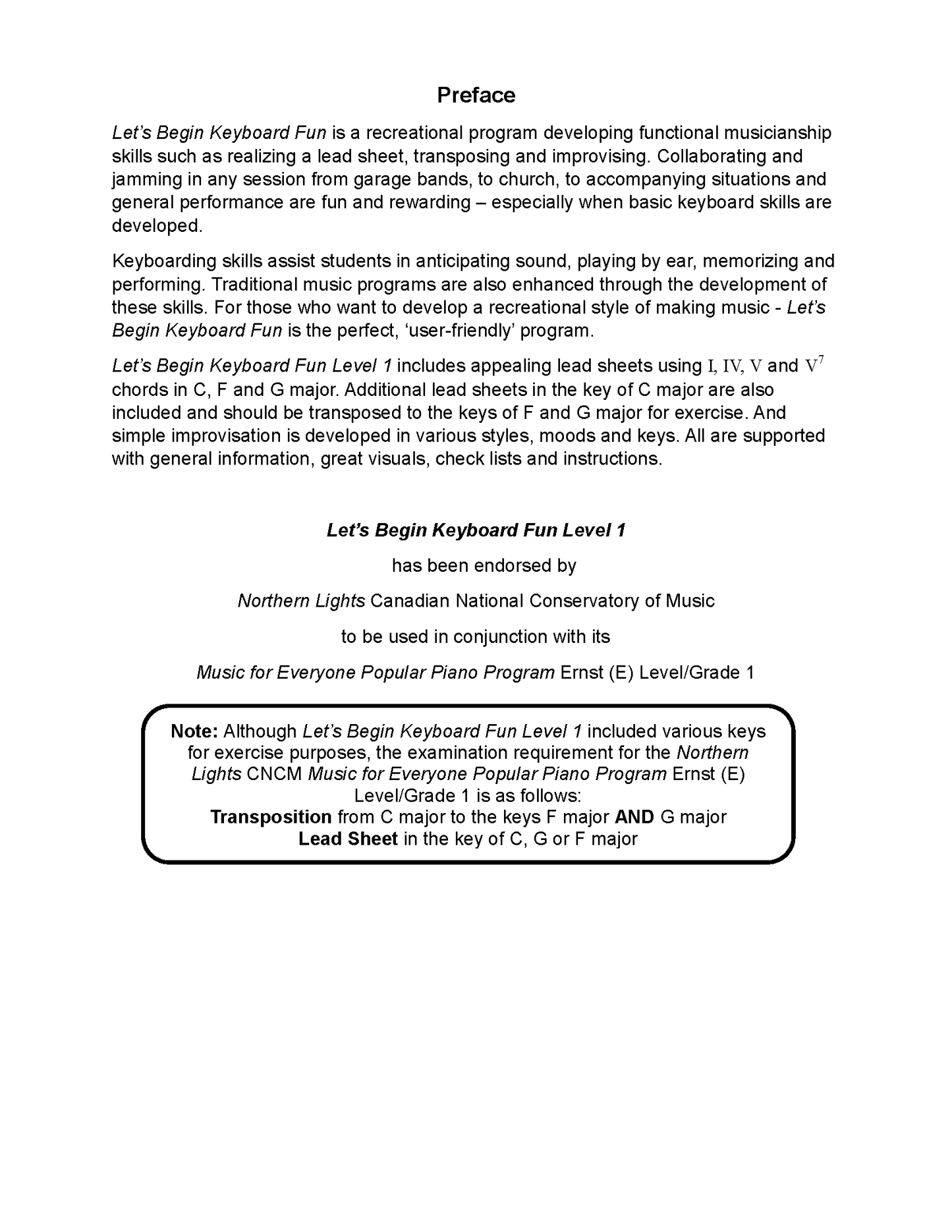 Preface

Let's Begin Keyboard Fun is a recreational program developing functional musicianship skills such as realizing a lead sheet, transposing and improvising. Collaborating and jamming in any session from garage bands, to church, to accompanying situations and general performance are fun and rewarding – especially when basic keyboard skills are developed.

Keyboarding skills assist students in anticipating sound, playing by ear, memorizing and performing. Traditional music programs are also enhanced through the development of these skills. For those who want to develop a recreational style of making music - Let's Begin Keyboard Fun is the perfect, 'user-friendly' program.

Let's Begin Keyboard Fun Level 1 includes appealing lead sheets using I, IV, V and $V^7$ chords in C, F and G major. Additional lead sheets in the key of C major are also included and should be transposed to the keys of F and G major for exercise. And simple improvisation is developed in various styles, moods and keys. All are supported with general information, great visuals, check lists and instructions.

Let's Begin Keyboard Fun Level 1

has been endorsed by

Northern Lights Canadian National Conservatory of Music

to be used in conjunction with its

Music for Everyone Popular Piano Program Ernst (E) Level/Grade 1

Note: Although Let's Begin Keyboard Fun Level 1 included various keys for exercise purposes, the examination requirement for the Northern Lights CNCM Music for Everyone Popular Piano Program Ernst (E) Level/Grade 1 is as follows:
Transposition from C major to the keys F major AND G major
Lead Sheet in the key of C, G or F major